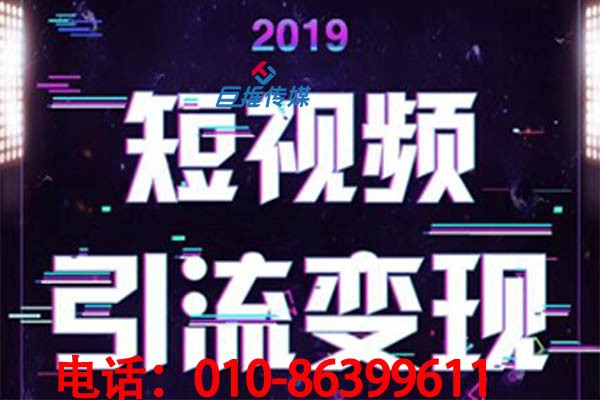 2019

巨推传媒

短视频

引流变现

电话：010-86399611